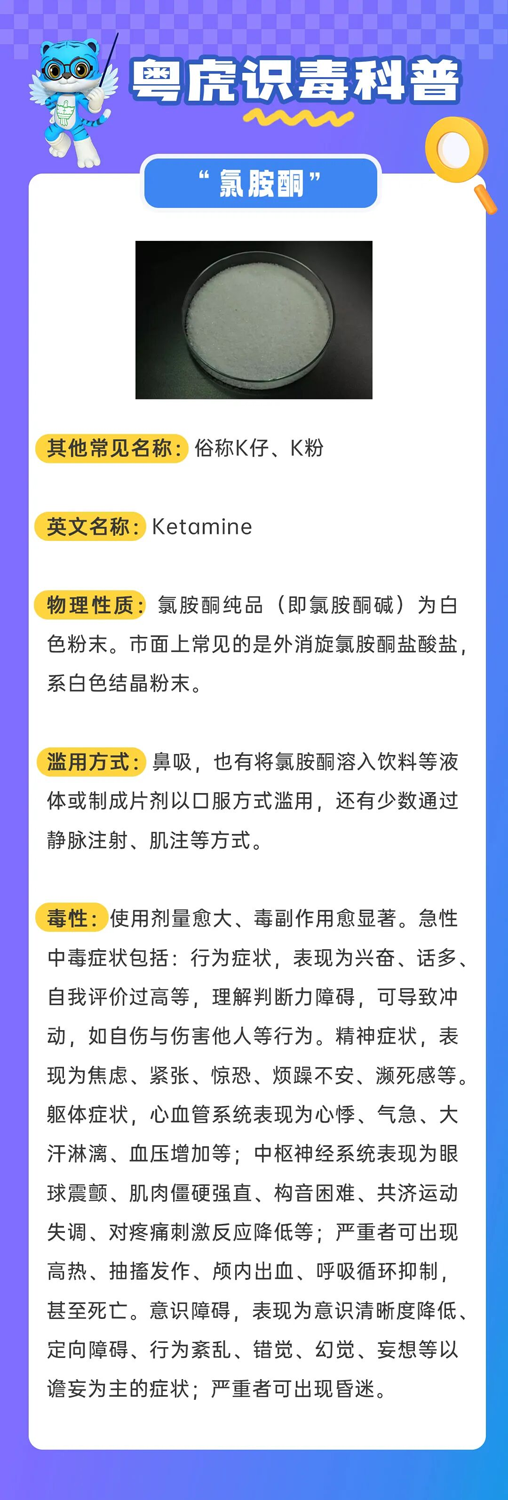 粤虎识毒科普

“氯胺酮”

其他常见名称：俗称K仔、K粉

英文名称：Ketamine

物理性质：氯胺酮纯品（即氯胺酮碱）为白色粉末。市面上常见的是外消旋氯胺酮盐酸盐，系白色结晶粉末。

滥用方式：鼻吸，也有将氯胺酮溶入饮料等液体或制成片剂以口服方式滥用，还有少数通过静脉注射、肌注等方式。

毒性：使用剂量愈大、毒副作用愈显著。急性中毒症状包括：行为症状，表现为兴奋、话多、自我评价过高等，理解判断力障碍，可导致冲动，如自伤与伤害他人等行为。精神症状，表现为焦虑、紧张、惊恐、烦躁不安、濒死感等。躯体症状，心血管系统表现为心悸、气急、大汗淋漓、血压增加等；中枢神经系统表现为眼球震颤、肌肉僵硬强直、构音困难、共济运动失调、对疼痛刺激反应降低等；严重者可出现高热、抽搐发作、颅内出血、呼吸循环抑制，甚至死亡。意识障碍，表现为意识清晰度降低、定向障碍、行为紊乱、错觉、幻觉、妄想等以谵妄为主的症状；严重者可出现昏迷。